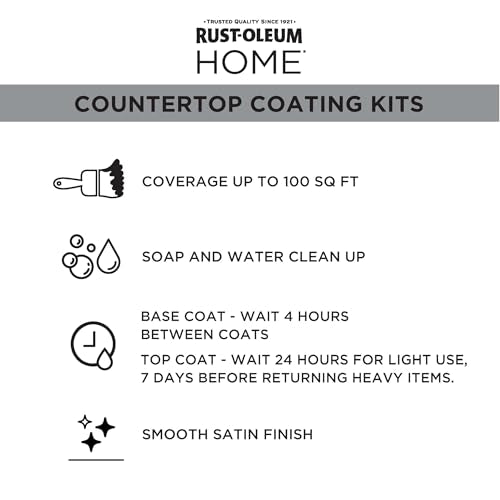 •TRUSTED QUALITY SINCE 1921•
RUST-OLEUM
HOME

COUNTERTOP COATING KITS

COVERAGE UP TO 100 SQ FT

SOAP AND WATER CLEAN UP

BASE COAT - WAIT 4 HOURS BETWEEN COATS

TOP COAT - WAIT 24 HOURS FOR LIGHT USE, 7 DAYS BEFORE RETURNING HEAVY ITEMS.

SMOOTH SATIN FINISH